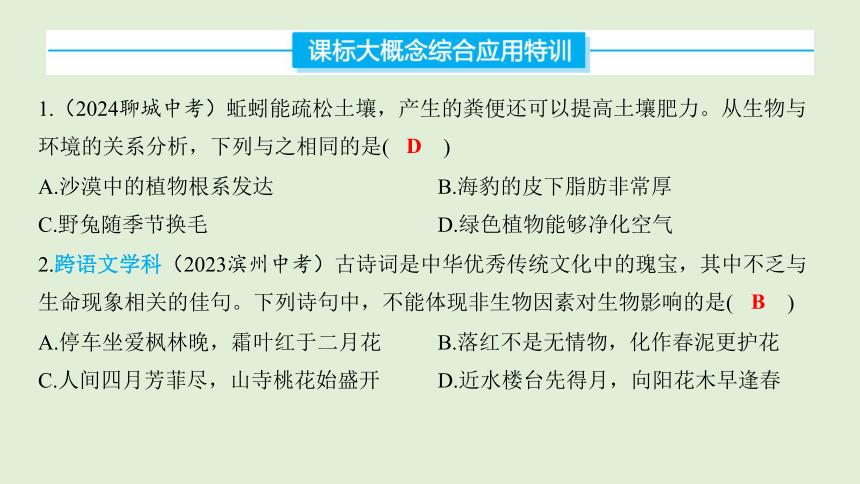 课标大概念综合应用特训

1.（2024聊城中考）蚯蚓能疏松土壤，产生的粪便还可以提高土壤肥力。从生物与环境的关系分析，下列与之相同的是( D )

A.沙漠中的植物根系发达

B.海豹的皮下脂肪非常厚

C.野兔随季节换毛

D.绿色植物能够净化空气

2.跨语文学科（2023滨州中考）古诗词是中华优秀传统文化中的瑰宝，其中不乏与生命现象相关的佳句。下列诗句中，不能体现非生物因素对生物影响的是( B )

A.停车坐爱枫林晚，霜叶红于二月花

B.落红不是无情物，化作春泥更护花

C.人间四月芳菲尽，山寺桃花始盛开

D.近水楼台先得月，向阳花木早逢春